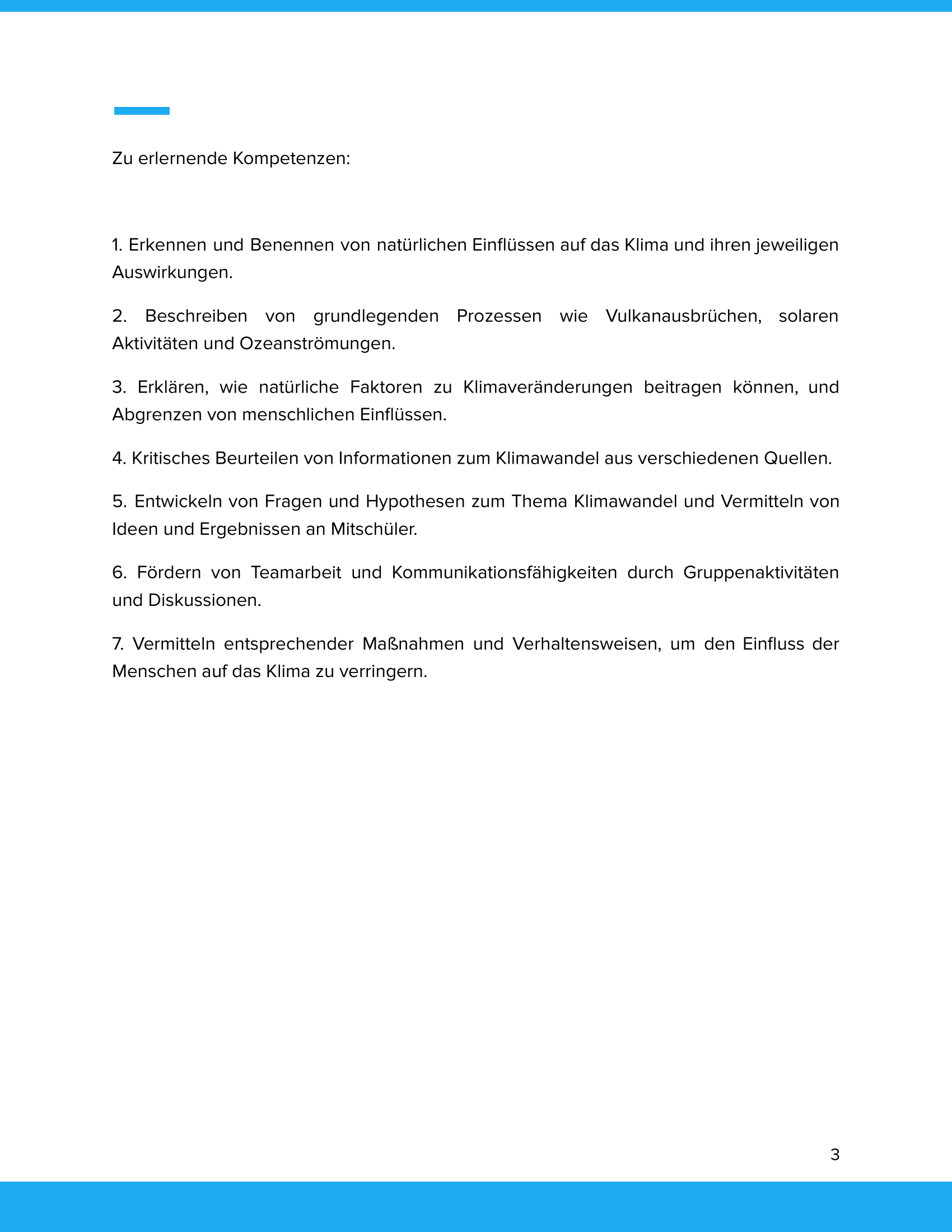 Zu erlernende Kompetenzen:

1. Erkennen und Benennen von natürlichen Einflüssen auf das Klima und ihren jeweiligen Auswirkungen.

2. Beschreiben von grundlegenden Prozessen wie Vulkanausbrüchen, solaren Aktivitäten und Ozeanströmungen.

3. Erklären, wie natürliche Faktoren zu Klimaveränderungen beitragen können, und Abgrenzen von menschlichen Einflüssen.

4. Kritisches Beurteilen von Informationen zum Klimawandel aus verschiedenen Quellen.

5. Entwickeln von Fragen und Hypothesen zum Thema Klimawandel und Vermitteln von Ideen und Ergebnissen an Mitschüler.

6. Fördern von Teamarbeit und Kommunikationsfähigkeiten durch Gruppenaktivitäten und Diskussionen.

7. Vermitteln entsprechender Maßnahmen und Verhaltensweisen, um den Einfluss der Menschen auf das Klima zu verringern.

3